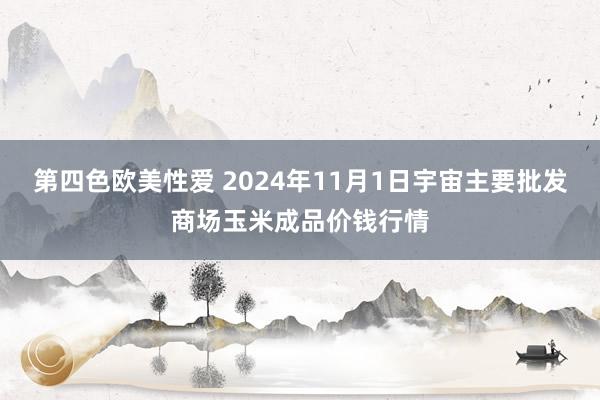 第四色欧美性爱 2024年11月1日宇宙主要批发商场玉米成品价钱行情